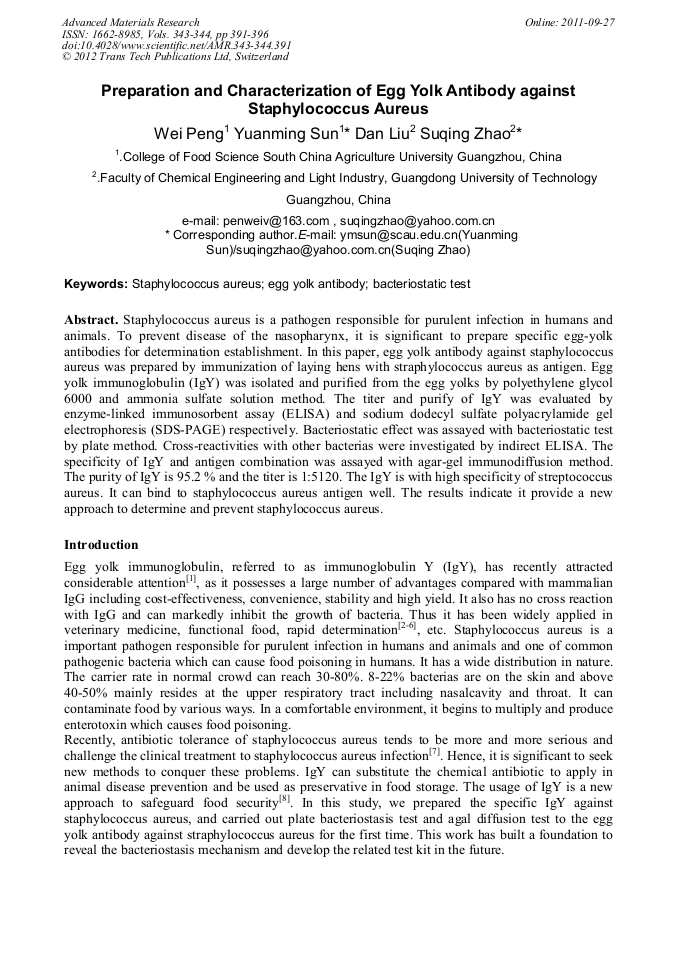 Advanced Materials Research
ISSN: 1662-8985, Vols. 343-344, pp 391-396
doi:10.4028/www.scientific.net/AMR.343-344.391
© 2012 Trans Tech Publications Ltd, Switzerland

Online: 2011-09-27

Preparation and Characterization of Egg Yolk Antibody against Staphylococcus Aureus

Wei Peng$^1$ Yuanming Sun$^{1*}$ Dan Liu$^2$ Suqing Zhao$^{2*}$

$^1$.College of Food Science South China Agriculture University Guangzhou, China

$^2$.Faculty of Chemical Engineering and Light Industry, Guangdong University of Technology Guangzhou, China

e-mail: penweiv@163.com , suqingzhao@yahoo.com.cn
* Corresponding author.E-mail: ymsun@scau.edu.cn(Yuanming Sun)/suqingzhao@yahoo.com.cn(Suqing Zhao)

Keywords: Staphylococcus aureus; egg yolk antibody; bacteriostatic test

Abstract. Staphylococcus aureus is a pathogen responsible for purulent infection in humans and animals. To prevent disease of the nasopharynx, it is significant to prepare specific egg-yolk antibodies for determination establishment. In this paper, egg yolk antibody against staphylococcus aureus was prepared by immunization of laying hens with straphylococcus aureus as antigen. Egg yolk immunoglobulin (IgY) was isolated and purified from the egg yolks by polyethylene glycol 6000 and ammonia sulfate solution method. The titer and purify of IgY was evaluated by enzyme-linked immunosorbent assay (ELISA) and sodium dodecyl sulfate polyacrylamide gel electrophoresis (SDS-PAGE) respectively. Bacteriostatic effect was assayed with bacteriostatic test by plate method. Cross-reactivities with other bacterias were investigated by indirect ELISA. The specificity of IgY and antigen combination was assayed with agar-gel immunodiffusion method. The purity of IgY is 95.2 % and the titer is 1:5120. The IgY is with high specificity of streptococcus aureus. It can bind to staphylococcus aureus antigen well. The results indicate it provide a new approach to determine and prevent staphylococcus aureus.

Introduction

Egg yolk immunoglobulin, referred to as immunoglobulin Y (IgY), has recently attracted considerable attention$^{[1]}$, as it possesses a large number of advantages compared with mammalian IgG including cost-effectiveness, convenience, stability and high yield. It also has no cross reaction with IgG and can markedly inhibit the growth of bacteria. Thus it has been widely applied in veterinary medicine, functional food, rapid determination$^{[2-6]}$, etc. Staphylococcus aureus is a important pathogen responsible for purulent infection in humans and animals and one of common pathogenic bacteria which can cause food poisoning in humans. It has a wide distribution in nature. The carrier rate in normal crowd can reach 30-80%. 8-22% bacterias are on the skin and above 40-50% mainly resides at the upper respiratory tract including nasalcavity and throat. It can contaminate food by various ways. In a comfortable environment, it begins to multiply and produce enterotoxin which causes food poisoning.
Recently, antibiotic tolerance of staphylococcus aureus tends to be more and more serious and challenge the clinical treatment to staphylococcus aureus infection$^{[7]}$. Hence, it is significant to seek new methods to conquer these problems. IgY can substitute the chemical antibiotic to apply in animal disease prevention and be used as preservative in food storage. The usage of IgY is a new approach to safeguard food security$^{[8]}$. In this study, we prepared the specific IgY against staphylococcus aureus, and carried out plate bacteriostasis test and agal diffusion test to the egg yolk antibody against straphylococcus aureus for the first time. This work has built a foundation to reveal the bacteriostasis mechanism and develop the related test kit in the future.